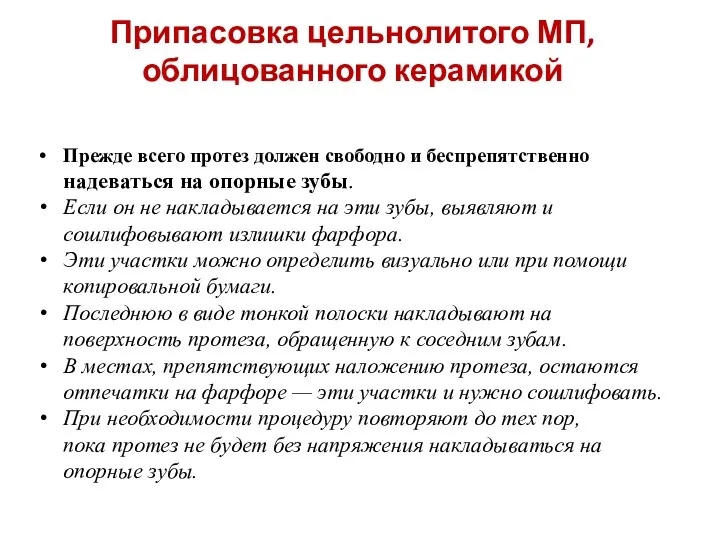 Припасовка цельнолитого МП, облицованного керамикой

• Прежде всего протез должен свободно и беспрепятственно надеваться на опорные зубы.
• Если он не накладывается на эти зубы, выявляют и сошлифовывают излишки фарфора.
• Эти участки можно определить визуально или при помощи копировальной бумаги.
• Последнюю в виде тонкой полоски накладывают на поверхность протеза, обращенную к соседним зубам.
• В местах, препятствующих наложению протеза, остаются отпечатки на фарфоре — эти участки и нужно сошлифовать.
• При необходимости процедуру повторяют до тех пор, пока протез не будет без напряжения накладываться на опорные зубы.